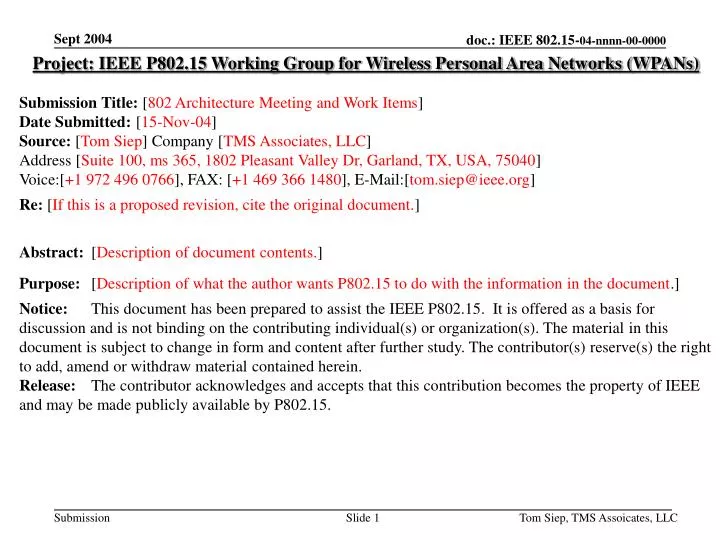 Sept 2004

doc.: IEEE 802.15-04-nnnn-00-0000

Project: IEEE P802.15 Working Group for Wireless Personal Area Networks (WPANs)

Submission Title: [802 Architecture Meeting and Work Items]
Date Submitted: [15-Nov-04]
Source: [Tom Siep] Company [TMS Associates, LLC]
Address [Suite 100, ms 365, 1802 Pleasant Valley Dr, Garland, TX, USA, 75040]
Voice:[+1 972 496 0766], FAX: [+1 469 366 1480], E-Mail:[tom.siep@ieee.org]
Re: [If this is a proposed revision, cite the original document.]

Abstract: [Description of document contents.]

Purpose: [Description of what the author wants P802.15 to do with the information in the document.]

Notice: This document has been prepared to assist the IEEE P802.15. It is offered as a basis for discussion and is not binding on the contributing individual(s) or organization(s). The material in this document is subject to change in form and content after further study. The contributor(s) reserve(s) the right to add, amend or withdraw material contained herein.
Release: The contributor acknowledges and accepts that this contribution becomes the property of IEEE and may be made publicly available by P802.15.

Submission

Slide 1

Tom Siep, TMS Assoicates, LLC